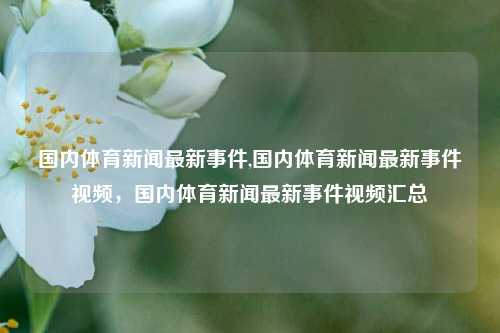 国内体育新闻最新事件,国内体育新闻最新事件视频，国内体育新闻最新事件视频汇总